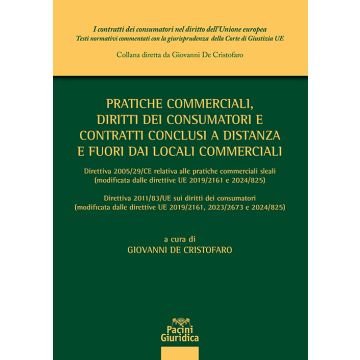 I contratti dei consumatori nel diritto dell'Unione europea
Testi normativi commentati con la giurisprudenza della Corte di Giustizia UE

Collana diretta da Giovanni De Cristofaro

PRATICHE COMMERCIALI, DIRITTI DEI CONSUMATORI E CONTRATTI CONCLUSI A DISTANZA E FUORI DAI LOCALI COMMERCIALI

Direttiva 2005/29/CE relativa alle pratiche commerciali sleali (modificata dalle direttive UE 2019/2161 e 2024/825)

Direttiva 2011/83/UE sui diritti dei consumatori (modificata dalle direttive UE 2019/2161, 2023/2673 e 2024/825)

a cura di
GIOVANNI DE CRISTOFARO

Pacini Giuridica